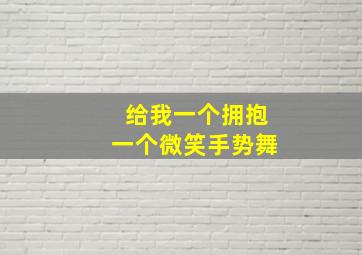 给我一个拥抱
一个微笑手势舞